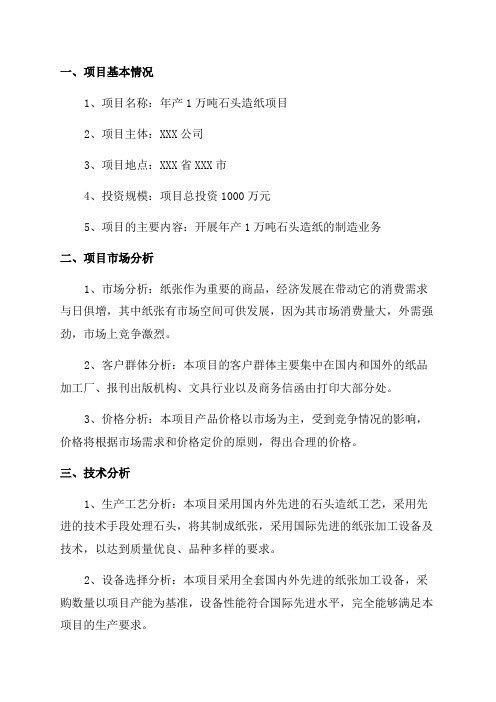 一、项目基本情况

1、项目名称：年产 1 万吨石头造纸项目

2、项目主体：XXX 公司

3、项目地点：XXX 省 XXX 市

4、投资规模：项目总投资 1000 万元

5、项目的主要内容：开展年产 1 万吨石头造纸的制造业务

二、项目市场分析

1、市场分析：纸张作为重要的商品，经济发展在带动它的消费需求与日俱增，其中纸张有市场空间可供发展，因为其市场消费量大，外需强劲，市场上竞争激烈。

2、客户群体分析：本项目的客户群体主要集中在国内和国外的纸品加工厂、报刊出版机构、文具行业以及商务信函由打印大部分处。

3、价格分析：本项目产品价格以市场为主，受到竞争情况的影响，价格将根据市场需求和价格定价的原则，得出合理的价格。

三、技术分析

1、生产工艺分析：本项目采用国内外先进的石头造纸工艺，采用先进的技术手段处理石头，将其制成纸张，采用国际先进的纸张加工设备及技术，以达到质量优良、品种多样的要求。

2、设备选择分析：本项目采用全套国内外先进的纸张加工设备，采购数量以项目产能为基准，设备性能符合国际先进水平，完全能够满足本项目的生产要求。